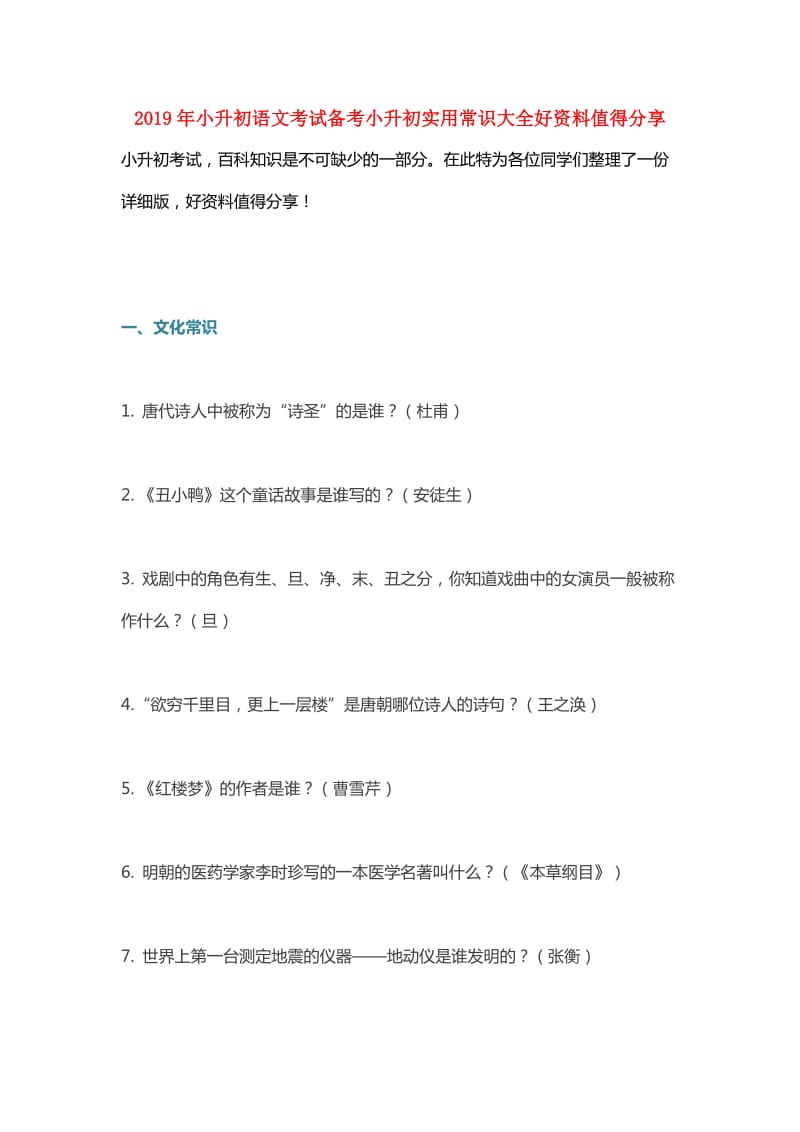 2019 年小升初语文考试备考小升初实用常识大全好资料值得分享

小升初考试，百科知识是不可缺少的一部分。在此特为各位同学们整理了一份详细版，好资料值得分享！

一、文化常识

1. 唐代诗人中被称为“诗圣”的是谁？（杜甫）

2. 《丑小鸭》这个童话故事是谁写的？（安徒生）

3. 戏剧中的角色有生、旦、净、末、丑之分，你知道戏曲中的女演员一般被称作什么？（旦）

4. “欲穷千里目，更上一层楼”是唐朝哪位诗人的诗句？（王之涣）

5. 《红楼梦》的作者是谁？（曹雪芹）

6. 明朝的医药学家李时珍写的一本医学名著叫什么？（《本草纲目》）

7. 世界上第一台测定地震的仪器——地动仪是谁发明的？（张衡）